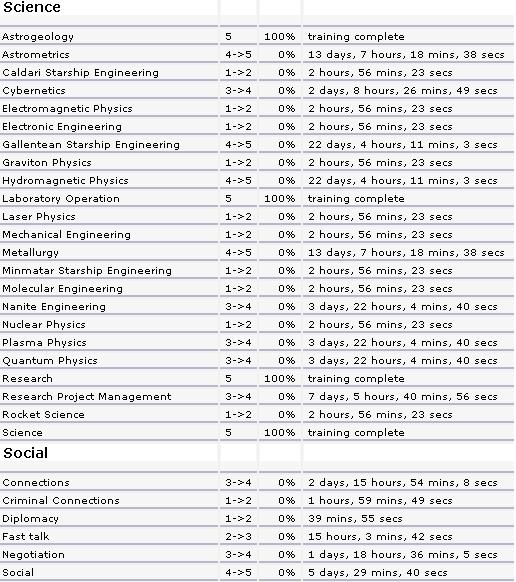 Science

| | | | |
|---|---|---|---|
| Astrogeology | 5 | 100% | training complete |
| Astrometrics | 4->5 | 0% | 13 days, 7 hours, 18 mins, 38 secs |
| Caldari Starship Engineering | 1->2 | 0% | 2 hours, 56 mins, 23 secs |
| Cybernetics | 3->4 | 0% | 2 days, 8 hours, 26 mins, 49 secs |
| Electromagnetic Physics | 1->2 | 0% | 2 hours, 56 mins, 23 secs |
| Electronic Engineering | 1->2 | 0% | 2 hours, 56 mins, 23 secs |
| Gallentean Starship Engineering | 4->5 | 0% | 22 days, 4 hours, 11 mins, 3 secs |
| Graviton Physics | 1->2 | 0% | 2 hours, 56 mins, 23 secs |
| Hydromagnetic Physics | 4->5 | 0% | 22 days, 4 hours, 11 mins, 3 secs |
| Laboratory Operation | 5 | 100% | training complete |
| Laser Physics | 1->2 | 0% | 2 hours, 56 mins, 23 secs |
| Mechanical Engineering | 1->2 | 0% | 2 hours, 56 mins, 23 secs |
| Metallurgy | 4->5 | 0% | 13 days, 7 hours, 18 mins, 38 secs |
| Minmatar Starship Engineering | 1->2 | 0% | 2 hours, 56 mins, 23 secs |
| Molecular Engineering | 1->2 | 0% | 2 hours, 56 mins, 23 secs |
| Nanite Engineering | 3->4 | 0% | 3 days, 22 hours, 4 mins, 40 secs |
| Nuclear Physics | 1->2 | 0% | 2 hours, 56 mins, 23 secs |
| Plasma Physics | 3->4 | 0% | 3 days, 22 hours, 4 mins, 40 secs |
| Quantum Physics | 3->4 | 0% | 3 days, 22 hours, 4 mins, 40 secs |
| Research | 5 | 100% | training complete |
| Research Project Management | 3->4 | 0% | 7 days, 5 hours, 40 mins, 56 secs |
| Rocket Science | 1->2 | 0% | 2 hours, 56 mins, 23 secs |
| Science | 5 | 100% | training complete |

Social

| | | | |
|---|---|---|---|
| Connections | 3->4 | 0% | 2 days, 15 hours, 54 mins, 8 secs |
| Criminal Connections | 1->2 | 0% | 1 hours, 59 mins, 49 secs |
| Diplomacy | 1->2 | 0% | 39 mins, 55 secs |
| Fast talk | 2->3 | 0% | 15 hours, 3 mins, 42 secs |
| Negotiation | 3->4 | 0% | 1 days, 18 hours, 36 mins, 5 secs |
| Social | 4->5 | 0% | 5 days, 29 mins, 40 secs |